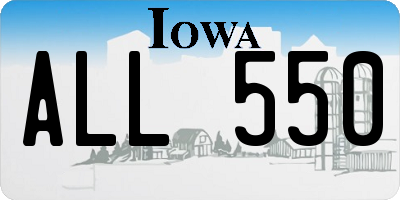 IOWA
ALL 550